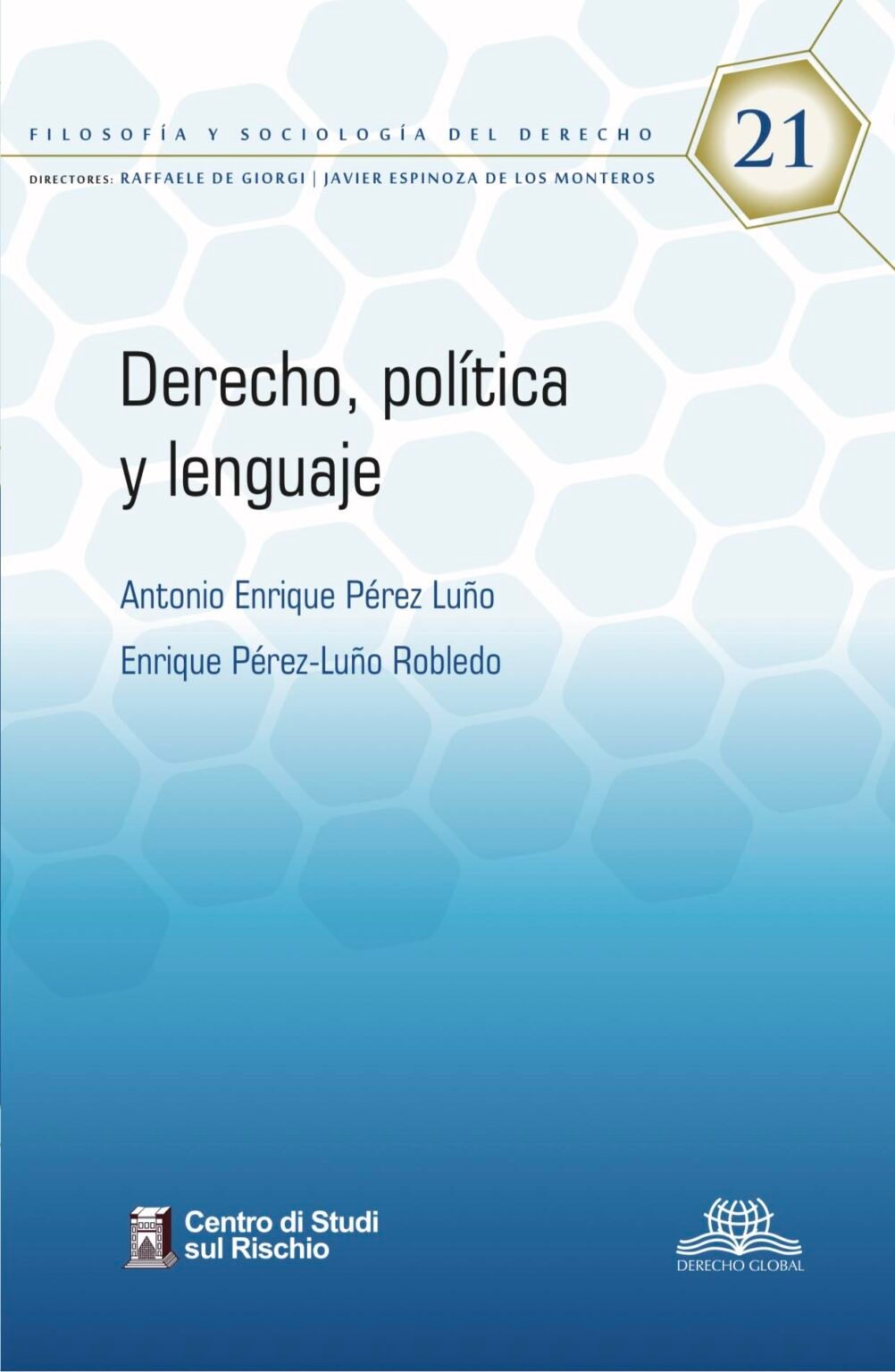 FILOSOFÍA Y SOCIOLOGÍA DEL DERECHO

21

DIRECTORES: RAFFAELE DE GIORGI | JAVIER ESPINOZA DE LOS MONTEROS

Derecho, política y lenguaje

Antonio Enrique Pérez Luño

Enrique Pérez-Luño Robledo

Centro di Studi sul Rischio

DERECHO GLOBAL